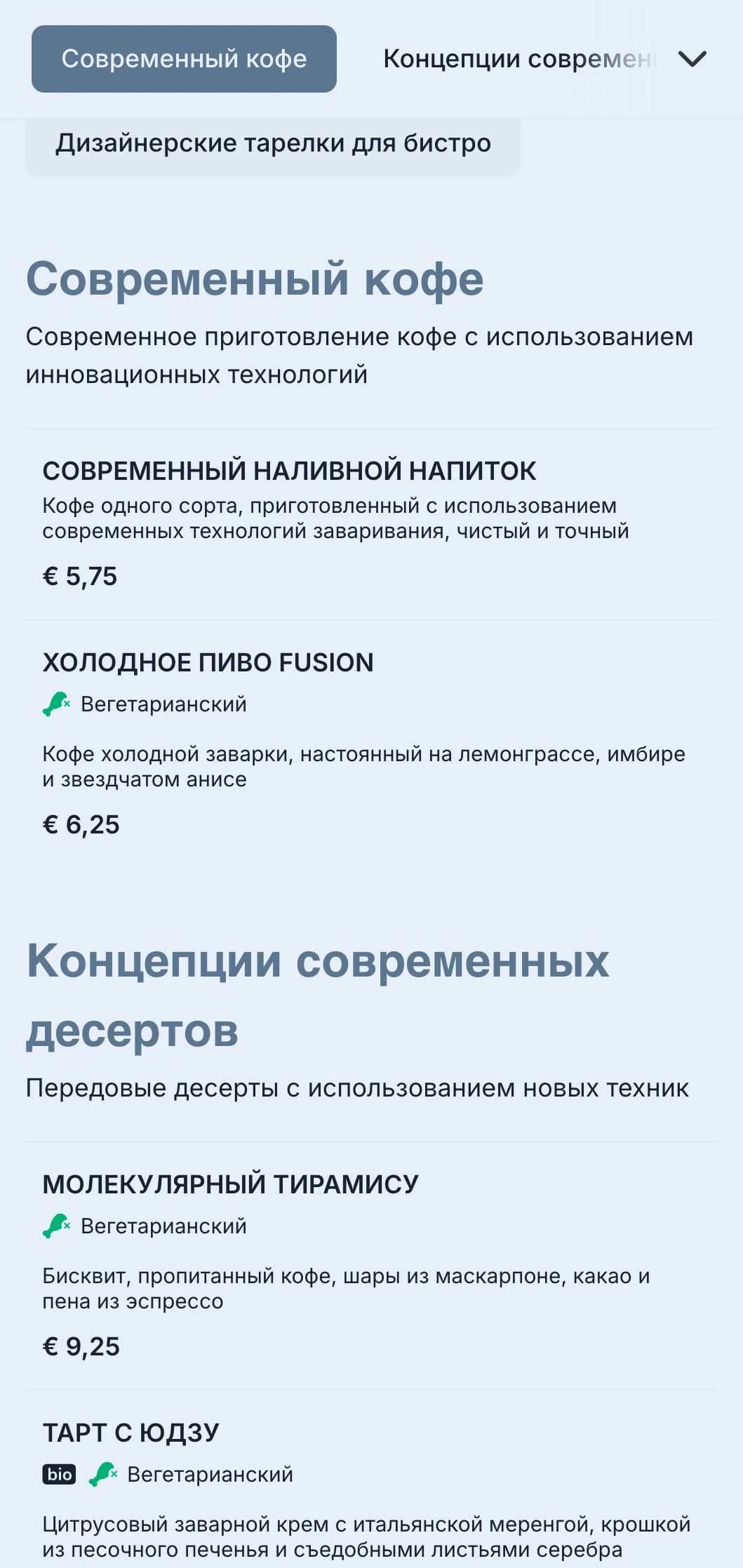 Современный кофе

Концепции современ

Дизайнерские тарелки для бистро

Современный кофе

Современное приготовление кофе с использованием инновационных технологий

СОВРЕМЕННЫЙ НАЛИВНОЙ НАПИТОК

Кофе одного сорта, приготовленный с использованием современных технологий заваривания, чистый и точный

€ 5,75

ХОЛОДНОЕ ПИВО FUSION

Вегетарианский

Кофе холодной заварки, настоянный на лемонграссе, имбире и звездчатом анисе

€ 6,25

Концепции современных десертов

Передовые десерты с использованием новых техник

МОЛЕКУЛЯРНЫЙ ТИРАМИСУ

Вегетарианский

Бисквит, пропитанный кофе, шары из маскарпоне, какао и пена из эспрессо

€ 9,25

ТАРТ С ЮДЗУ

bio Вегетарианский

Цитрусовый заварной крем с итальянской меренгой, крошкой из песочного печенья и съедобными листьями серебра